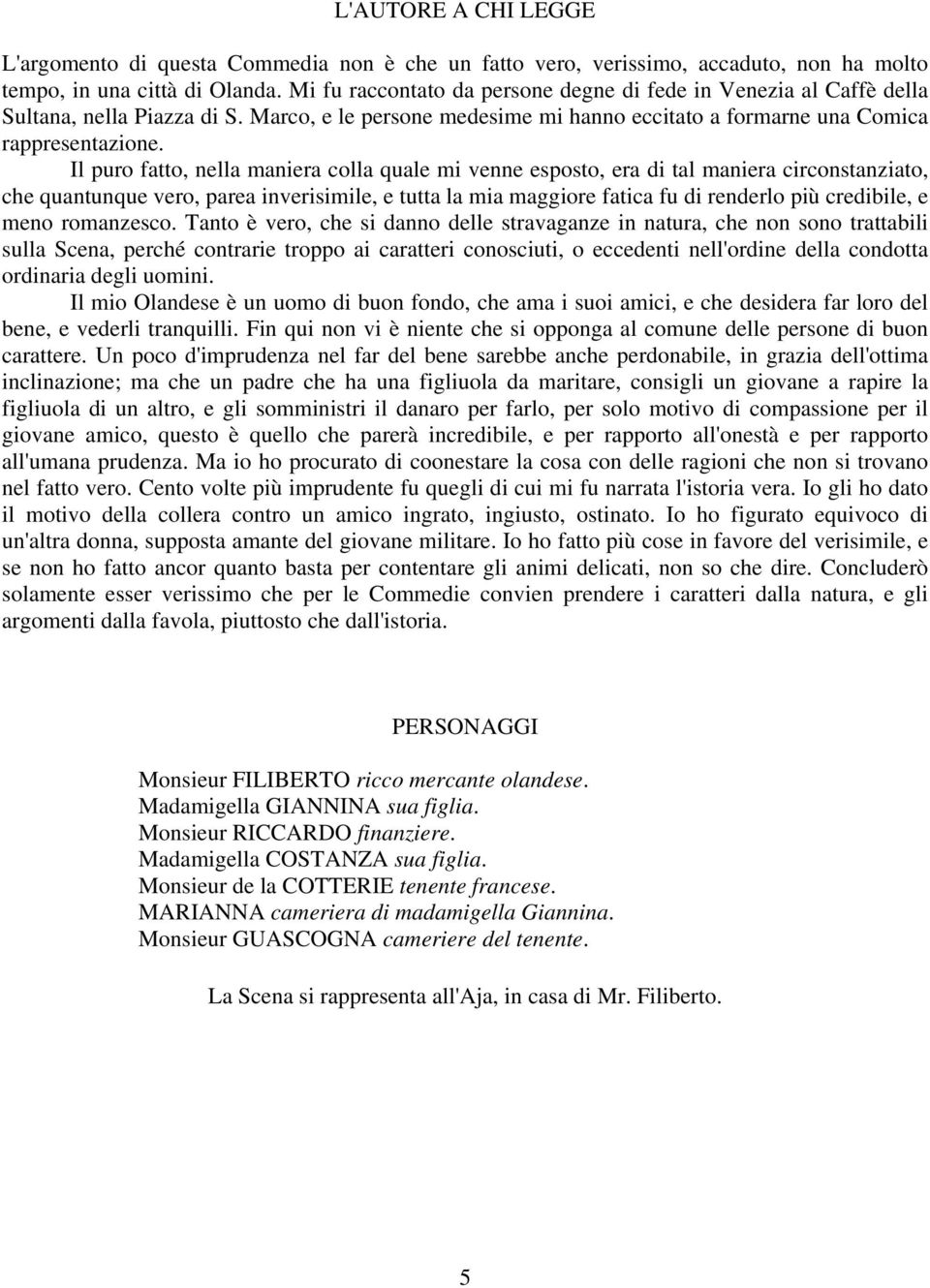 L'AUTORE A CHI LEGGE

L'argomento di questa Commedia non è che un fatto vero, verissimo, accaduto, non ha molto tempo, in una città di Olanda. Mi fu raccontato da persone degne di fede in Venezia al Caffè della Sultana, nella Piazza di S. Marco, e le persone medesime mi hanno eccitato a formarne una Comica rappresentazione.

Il puro fatto, nella maniera colla quale mi venne esposto, era di tal maniera circonstanziato, che quantunque vero, parea inverisimile, e tutta la mia maggiore fatica fu di renderlo più credibile, e meno romanzesco. Tanto è vero, che si danno delle stravaganze in natura, che non sono trattabili sulla Scena, perché contrarie troppo ai caratteri conosciuti, o eccedenti nell'ordine della condotta ordinaria degli uomini.

Il mio Olandese è un uomo di buon fondo, che ama i suoi amici, e che desidera far loro del bene, e vederli tranquilli. Fin qui non vi è niente che si opponga al comune delle persone di buon carattere. Un poco d'imprudenza nel far del bene sarebbe anche perdonabile, in grazia dell'ottima inclinazione; ma che un padre che ha una figliuola da maritare, consigli un giovane a rapire la figliuola di un altro, e gli somministri il danaro per farlo, per solo motivo di compassione per il giovane amico, questo è quello che parerà incredibile, e per rapporto all'onestà e per rapporto all'umana prudenza. Ma io ho procurato di coonestare la cosa con delle ragioni che non si trovano nel fatto vero. Cento volte più imprudente fu quegli di cui mi fu narrata l'istoria vera. Io gli ho dato il motivo della collera contro un amico ingrato, ingiusto, ostinato. Io ho figurato equivoco di un'altra donna, supposta amante del giovane militare. Io ho fatto più cose in favore del verisimile, e se non ho fatto ancor quanto basta per contentare gli animi delicati, non so che dire. Concluderò solamente esser verissimo che per le Commedie convien prendere i caratteri dalla natura, e gli argomenti dalla favola, piuttosto che dall'istoria.

PERSONAGGI

Monsieur FILIBERTO ricco mercante olandese.
Madamigella GIANNINA sua figlia.
Monsieur RICCARDO finanziere.
Madamigella COSTANZA sua figlia.
Monsieur de la COTTERIE tenente francese.
MARIANNA cameriera di madamigella Giannina.
Monsieur GUASCOGNA cameriere del tenente.

La Scena si rappresenta all'Aja, in casa di Mr. Filiberto.

5